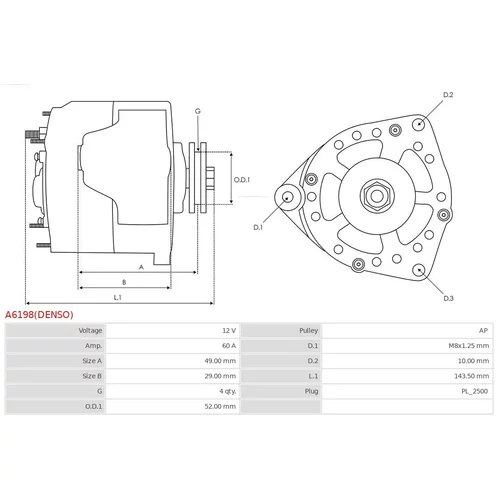 G

O.D.1

A

B

L.1

D.2

D.1

D.3

A6198(DENSO)

| Voltage | 12 V | Pulley | AP |
|---|---|---|---|
| Amp. | 60 A | D.1 | M8x1.25 mm |
| Size A | 49.00 mm | D.2 | 10.00 mm |
| Size B | 29.00 mm | L.1 | 143.50 mm |
| G | 4 qty. | Plug | PL_2500 |
| O.D.1 | 52.00 mm | | |